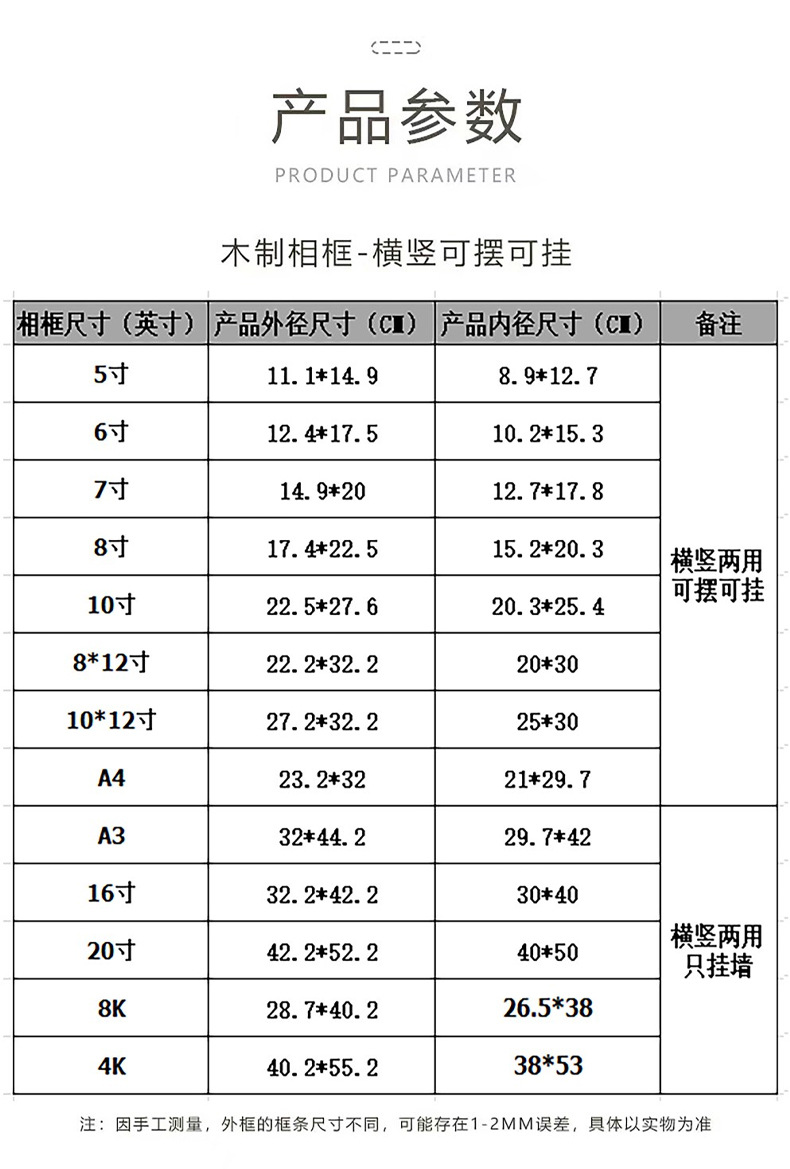 产品参数

PRODUCT PARAMETER

木制相框-横竖可摆可挂

| 相框尺寸（英寸） | 产品外径尺寸（CM） | 产品内径尺寸（CM） | 备注 |
|---|---|---|---|
| 5寸 | 11.1*14.9 | 8.9*12.7 | 横竖两用 可摆可挂 |
| 6寸 | 12.4*17.5 | 10.2*15.3 | |
| 7寸 | 14.9*20 | 12.7*17.8 | |
| 8寸 | 17.4*22.5 | 15.2*20.3 | |
| 10寸 | 22.5*27.6 | 20.3*25.4 | |
| 8*12寸 | 22.2*32.2 | 20*30 | |
| 10*12寸 | 27.2*32.2 | 25*30 | |
| A4 | 23.2*32 | 21*29.7 | |
| A3 | 32*44.2 | 29.7*42 | 横竖两用 只挂墙 |
| 16寸 | 32.2*42.2 | 30*40 | |
| 20寸 | 42.2*52.2 | 40*50 | |
| 8K | 28.7*40.2 | 26.5*38 | |
| 4K | 40.2*55.2 | 38*53 | |

注：因手工测量，外框的框条尺寸不同，可能存在1-2MM误差，具体以实物为准